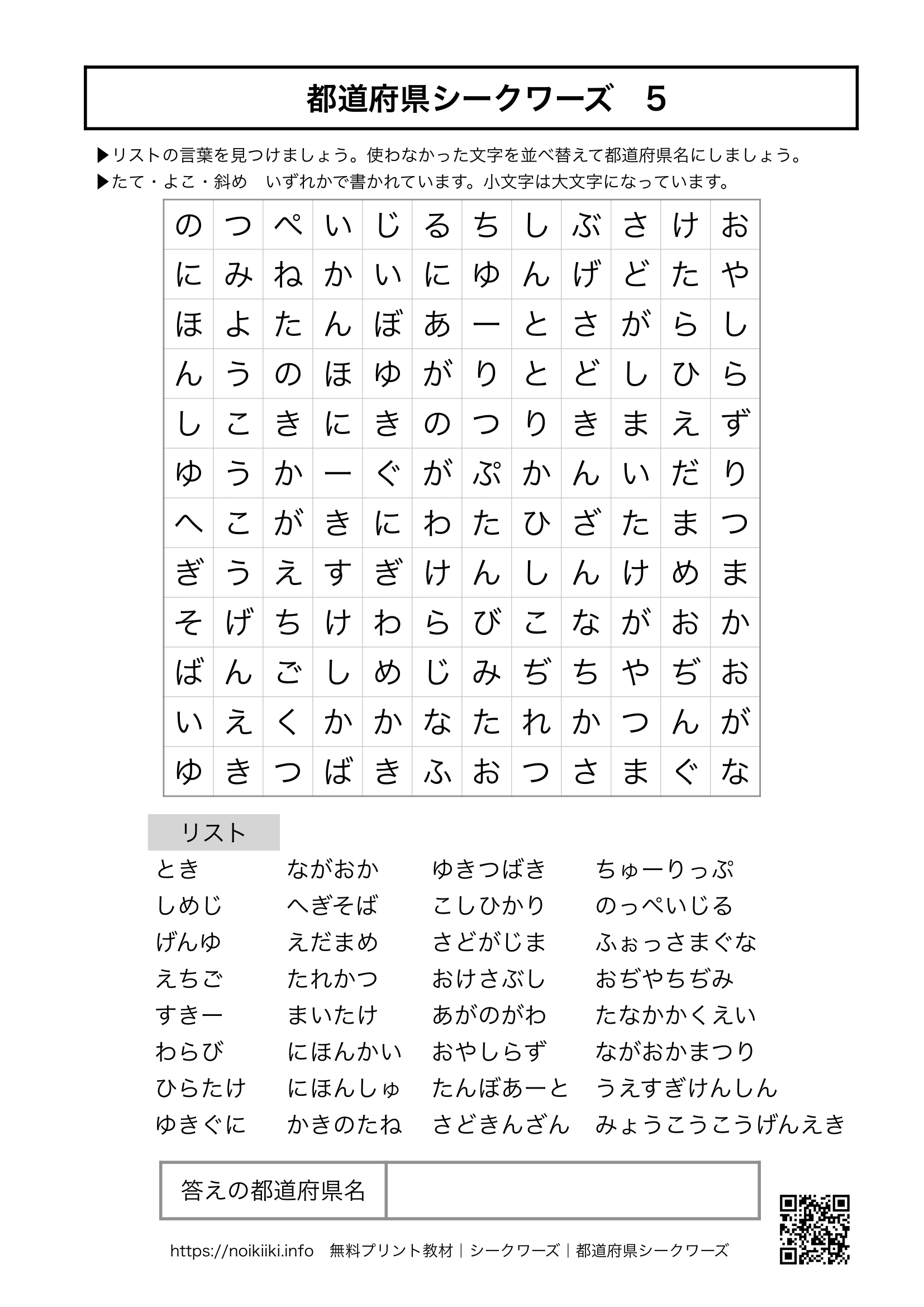 都道府県シークワーズ　5

▶リストの言葉を見つけましょう。使わなかった文字を並べ替えて都道府県名にしましょう。
▶たて・よこ・斜め　いずれかで書かれています。小文字は大文字になっています。

| の | つ | ぺ | い | じ | る | ち | し | ぶ | さ | け | お |
|---|---|---|---|---|---|---|---|---|---|---|---|
| に | み | ね | か | い | に | ゆ | ん | げ | ど | た | や |
| ほ | よ | た | ん | ぼ | あ | ー | と | さ | が | ら | し |
| ん | う | の | ほ | ゆ | が | り | と | ど | し | ひ | ら |
| し | こ | き | に | き | の | つ | り | き | ま | え | ず |
| ゆ | う | か | ー | ぐ | が | ぷ | か | ん | い | だ | り |
| へ | こ | が | き | に | わ | た | ひ | ざ | た | ま | つ |
| ぎ | う | え | す | ぎ | け | ん | し | ん | け | め | ま |
| そ | げ | ち | け | わ | ら | び | こ | な | が | お | か |
| ば | ん | ご | し | め | じ | み | ぢ | ち | や | ぢ | お |
| い | え | く | か | か | な | た | れ | か | つ | ん | が |
| ゆ | き | つ | ば | き | ふ | お | つ | さ | ま | ぐ | な |

リスト
とき
しめじ
げんゆ
えちご
すきー
わらび
ひらたけ
ゆきぐに

ながおか
へぎそば
えだまめ
たれかつ
まいたけ
にほんかい
にほんしゅ
かきのたね

ゆきつばき
こしひかり
さどがじま
おけさぶし
あがのがわ
おやしらず
たんぼあーと
さどきんざん

ちゅーりっぷ
のっぺいじる
ふぉっさまぐな
おぢやちぢみ
たなかかくえい
ながおかまつり
うえすぎけんしん
みょうこうこうげんえき

答えの都道府県名

https://noikiiki.info　無料プリント教材｜シークワーズ｜都道府県シークワーズ